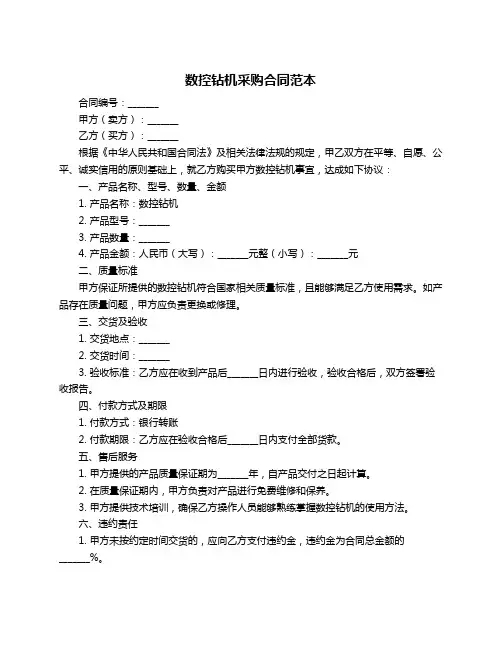 数控钻机采购合同范本

合同编号：______

甲方（卖方）：______

乙方（买方）：______

根据《中华人民共和国合同法》及相关法律法规的规定，甲乙双方在平等、自愿、公平、诚实信用的原则基础上，就乙方购买甲方数控钻机事宜，达成如下协议：

一、产品名称、型号、数量、金额

1. 产品名称：数控钻机

2. 产品型号：______

3. 产品数量：______

4. 产品金额：人民币（大写）：______元整（小写）：______元

二、质量标准

甲方保证所提供的数控钻机符合国家相关质量标准，且能够满足乙方使用需求。如产品存在质量问题，甲方应负责更换或修理。

三、交货及验收

1. 交货地点：______

2. 交货时间：______

3. 验收标准：乙方应在收到产品后______日内进行验收，验收合格后，双方签署验收报告。

四、付款方式及期限

1. 付款方式：银行转账

2. 付款期限：乙方应在验收合格后______日内支付全部货款。

五、售后服务

1. 甲方提供的产品质量保证期为______年，自产品交付之日起计算。

2. 在质量保证期内，甲方负责对产品进行免费维修和保养。

3. 甲方提供技术培训，确保乙方操作人员能够熟练掌握数控钻机的使用方法。

六、违约责任

1. 甲方未按约定时间交货的，应向乙方支付违约金，违约金为合同总金额的______%。